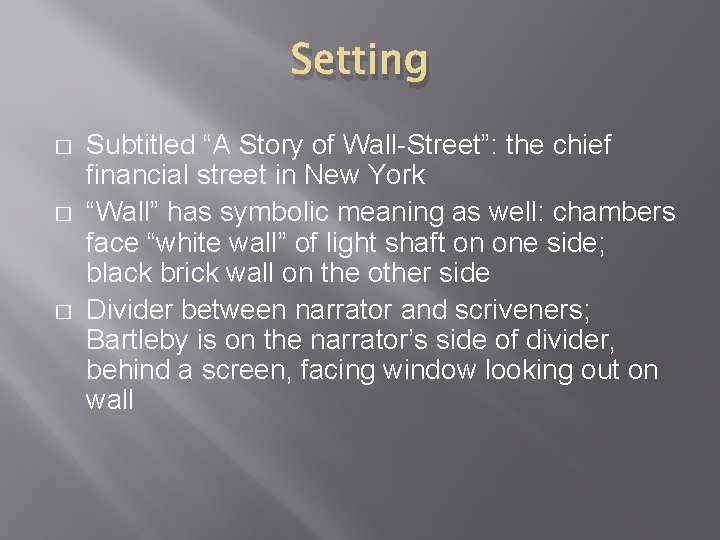 Setting

□ Subtitled “A Story of Wall-Street”: the chief financial street in New York

□ “Wall” has symbolic meaning as well: chambers face “white wall” of light shaft on one side; black brick wall on the other side

□ Divider between narrator and scriveners; Bartleby is on the narrator’s side of divider, behind a screen, facing window looking out on wall